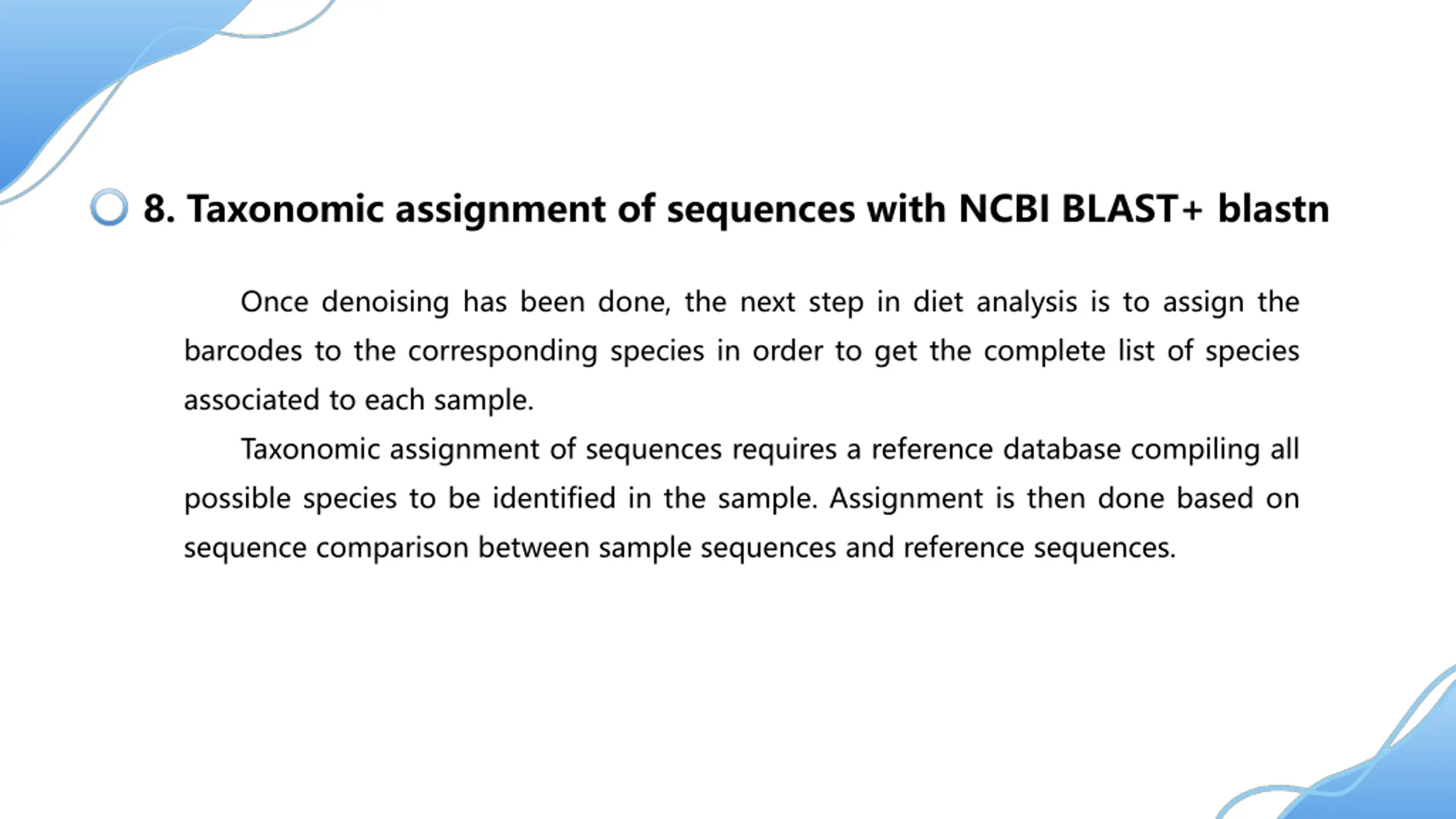 8. Taxonomic assignment of sequences with NCBI BLAST+ blastn

Once denoising has been done, the next step in diet analysis is to assign the barcodes to the corresponding species in order to get the complete list of species associated to each sample.

Taxonomic assignment of sequences requires a reference database compiling all possible species to be identified in the sample. Assignment is then done based on sequence comparison between sample sequences and reference sequences.